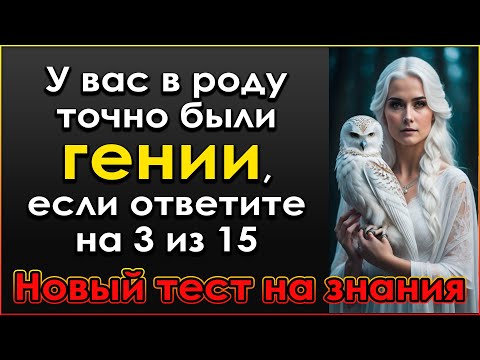 У вас в роду точно были гении, если ответите на 3 из 15

Новый тест на знания